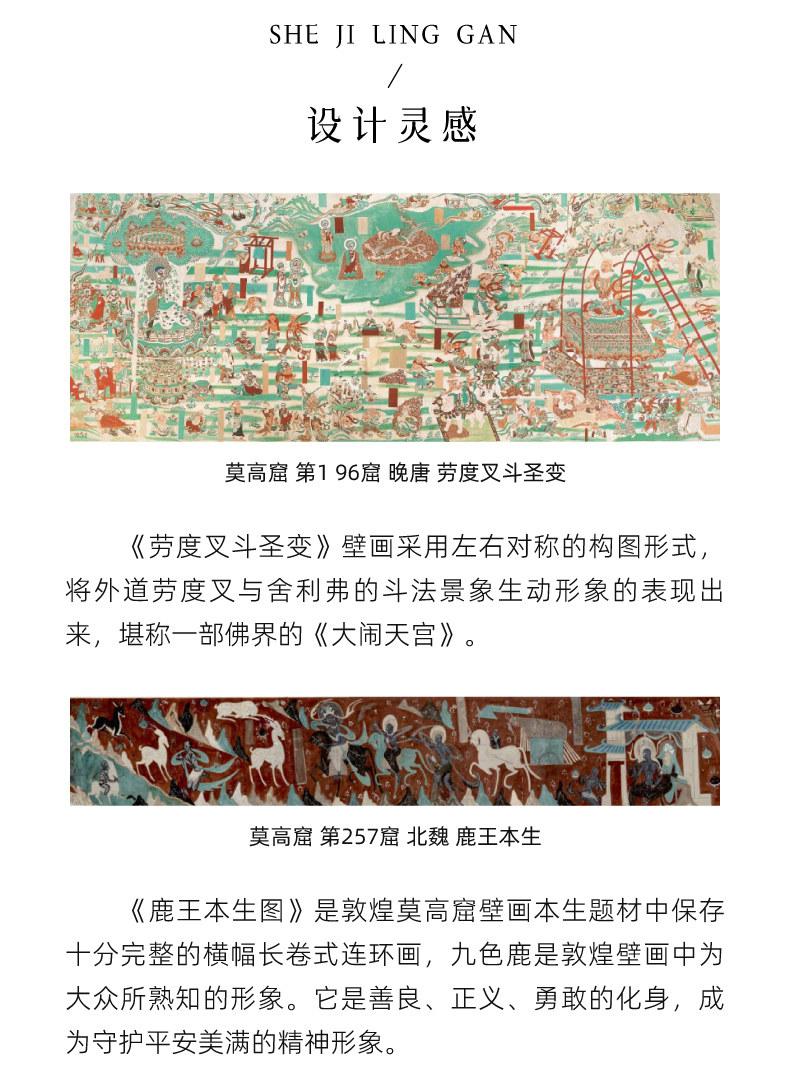 SHE JI LING GAN

/

设计灵感

莫高窟 第1 96窟 晚唐 劳度叉斗圣变

《劳度叉斗圣变》壁画采用左右对称的构图形式，将外道劳度叉与舍利弗的斗法景象生动形象的表现出来，堪称一部佛界的《大闹天宫》。

莫高窟 第257窟 北魏 鹿王本生

《鹿王本生图》是敦煌莫高窟壁画本生题材中保存十分完整的横幅长卷式连环画，九色鹿是敦煌壁画中为大众所熟知的形象。它是善良、正义、勇敢的化身，成为守护平安美满的精神形象。